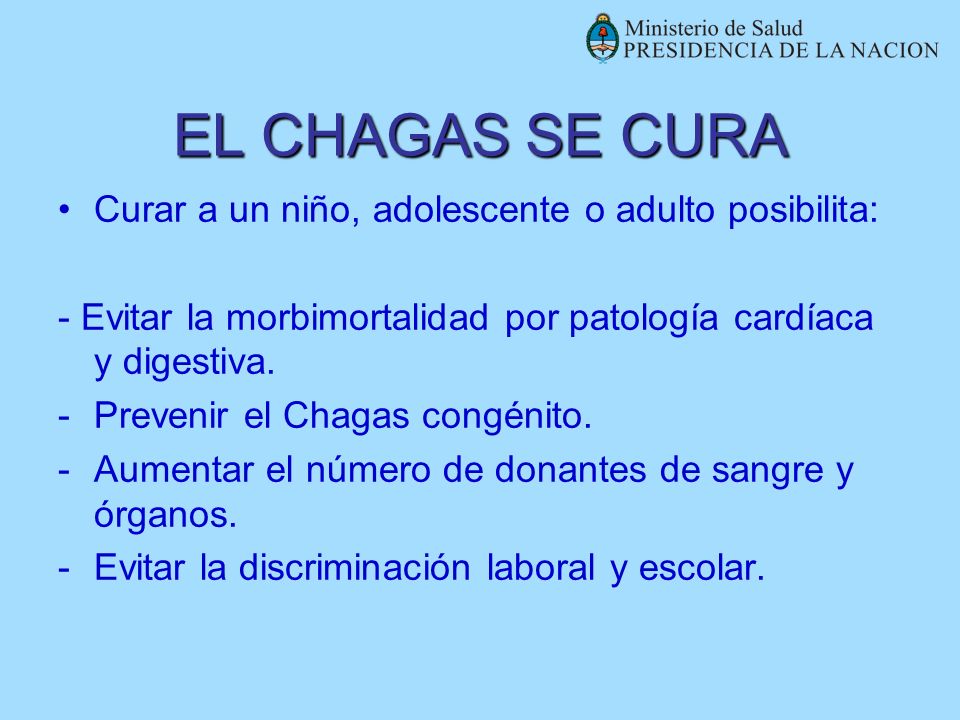 Ministerio de Salud
PRESIDENCIA DE LA NACION

EL CHAGAS SE CURA

• Curar a un niño, adolescente o adulto posibilita:

- Evitar la morbimortalidad por patología cardíaca y digestiva.
- Prevenir el Chagas congénito.
- Aumentar el número de donantes de sangre y órganos.
- Evitar la discriminación laboral y escolar.